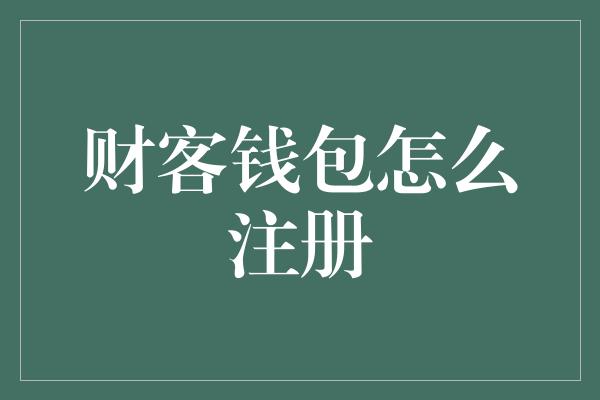 财客钱包怎么注册